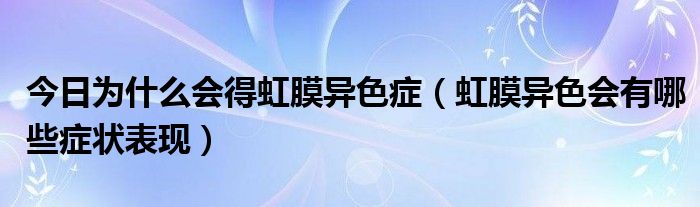 今日为什么会得虹膜异色症（虹膜异色会有哪些症状表现）